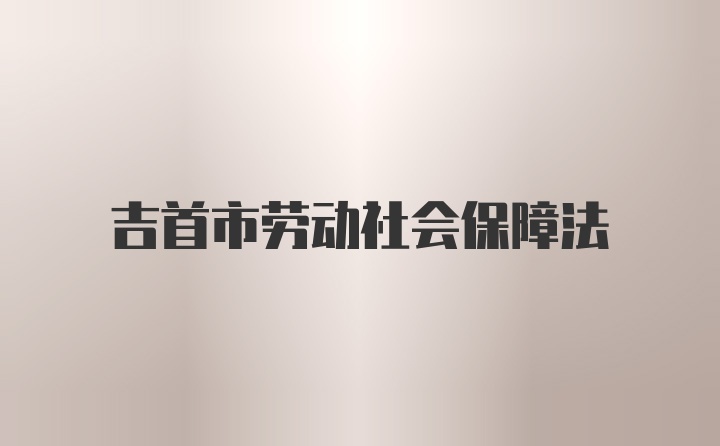 吉首市劳动社会保障法